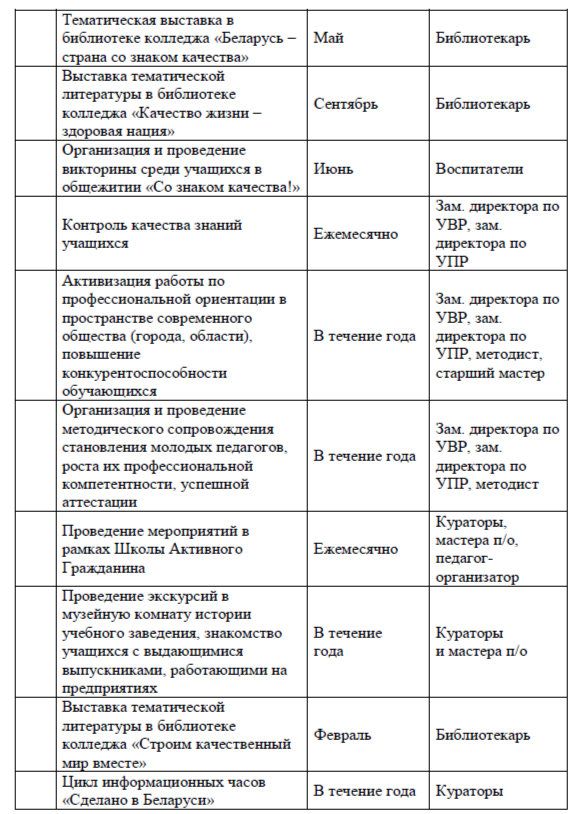 | | | | |
|---|---|---|---|
| | Тематическая выставка в библиотеке колледжа «Беларусь – страна со знаком качества» | Май | Библиотекарь |
| | Выставка тематической литературы в библиотеке колледжа «Качество жизни – здоровая нация» | Сентябрь | Библиотекарь |
| | Организация и проведение викторины среди учащихся в общежитии «Со знаком качества!» | Июнь | Воспитатели |
| | Контроль качества знаний учащихся | Ежемесячно | Зам. директора по УВР, зам. директора по УПР |
| | Активизация работы по профессиональной ориентации в пространстве современного общества (города, области), повышение конкурентоспособности обучающихся | В течение года | Зам. директора по УВР, зам. директора по УПР, методист, старший мастер |
| | Организация и проведение методического сопровождения становления молодых педагогов, роста их профессиональной компетентности, успешной аттестации | В течение года | Зам. директора по УВР, зам. директора по УПР, методист |
| | Проведение мероприятий в рамках Школы Активного Гражданина | Ежемесячно | Кураторы, мастера п/о, педагог-организатор |
| | Проведение экскурсий в музейную комнату истории учебного заведения, знакомство учащихся с выдающимися выпускниками, работающими на предприятиях | В течение года | Кураторы и мастера п/о |
| | Выставка тематической литературы в библиотеке колледжа «Строим качественный мир вместе» | Февраль | Библиотекарь |
| | Цикл информационных часов «Сделано в Беларуси» | В течение года | Кураторы |